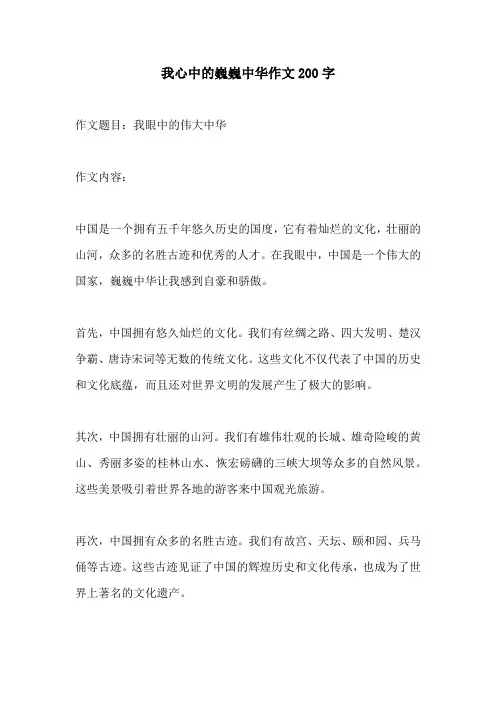 我心中的巍巍中华作文200字

作文题目：我眼中的伟大中华

作文内容：

中国是一个拥有五千年悠久历史的国度，它有着灿烂的文化，壮丽的山河，众多的名胜古迹和优秀的人才。在我眼中，中国是一个伟大的国家，巍巍中华让我感到自豪和骄傲。

首先，中国拥有悠久灿烂的文化。我们有丝绸之路、四大发明、楚汉争霸、唐诗宋词等无数的传统文化。这些文化不仅代表了中国的历史和文化底蕴，而且还对世界文明的发展产生了极大的影响。

其次，中国拥有壮丽的山河。我们有雄伟壮观的长城、雄奇险峻的黄山、秀丽多姿的桂林山水、恢宏磅礴的三峡大坝等众多的自然风景。这些美景吸引着世界各地的游客来中国观光旅游。

再次，中国拥有众多的名胜古迹。我们有故宫、天坛、颐和园、兵马俑等古迹。这些古迹见证了中国的辉煌历史和文化传承，也成为了世界上著名的文化遗产。